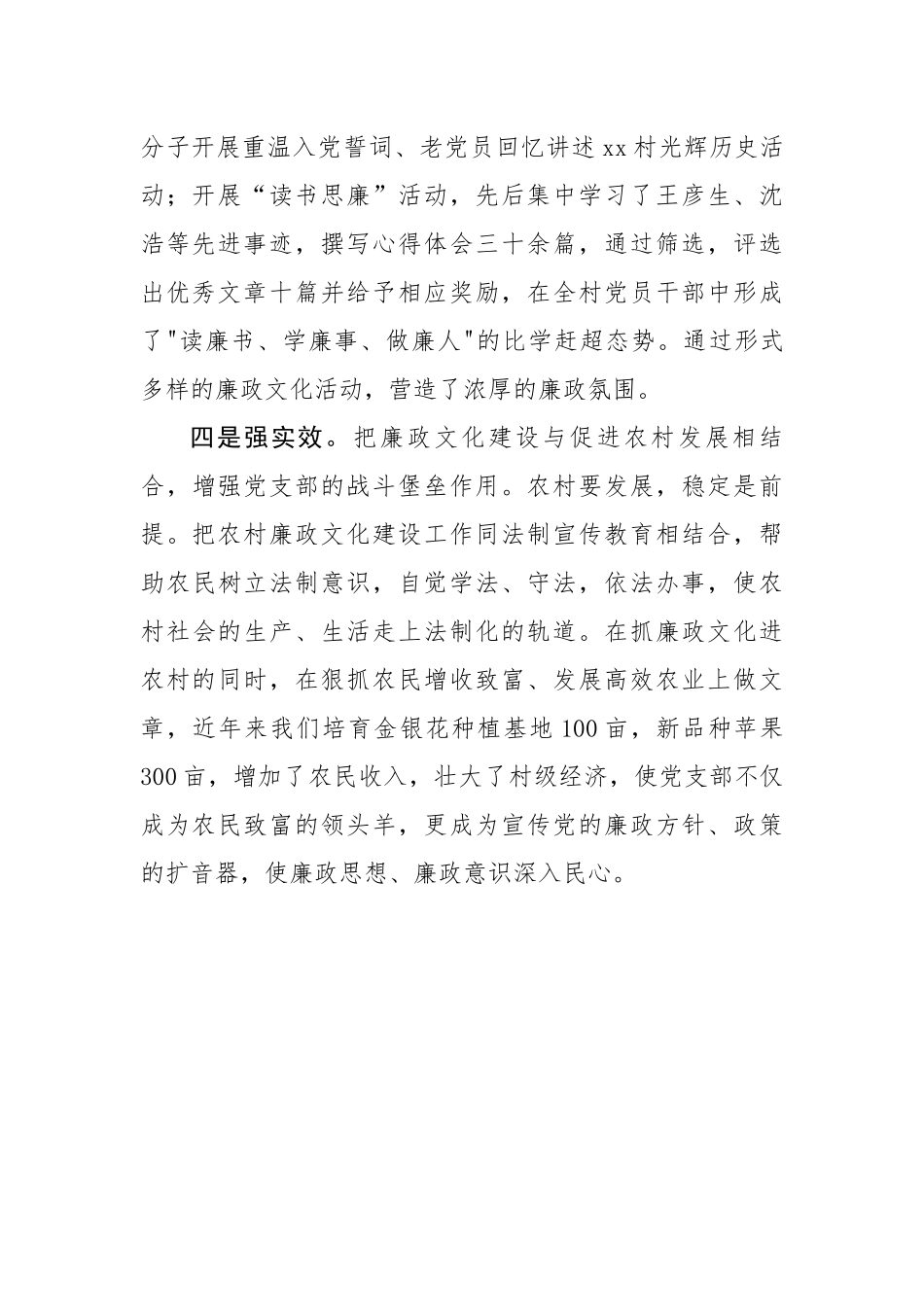 分子开展重温入党誓词、老党员回忆讲述xx村光辉历史活动；开展“读书思廉”活动，先后集中学习了王彦生、沈浩等先进事迹，撰写心得体会三十余篇，通过筛选，评选出优秀文章十篇并给予相应奖励，在全村党员干部中形成了"读廉书、学廉事、做廉人"的比学赶超态势。通过形式多样的廉政文化活动，营造了浓厚的廉政氛围。

四是强实效。把廉政文化建设与促进农村发展相结合，增强党支部的战斗堡垒作用。农村要发展，稳定是前提。把农村廉政文化建设工作同法制宣传教育相结合，帮助农民树立法制意识，自觉学法、守法，依法办事，使农村社会的生产、生活走上法制化的轨道。在抓廉政文化进农村的同时，在狠抓农民增收致富、发展高效农业上做文章，近年来我们培育金银花种植基地100亩，新品种苹果300亩，增加了农民收入，壮大了村级经济，使党支部不仅成为农民致富的领头羊，更成为宣传党的廉政方针、政策的扩音器，使廉政思想、廉政意识深入民心。